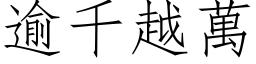 逾千越萬